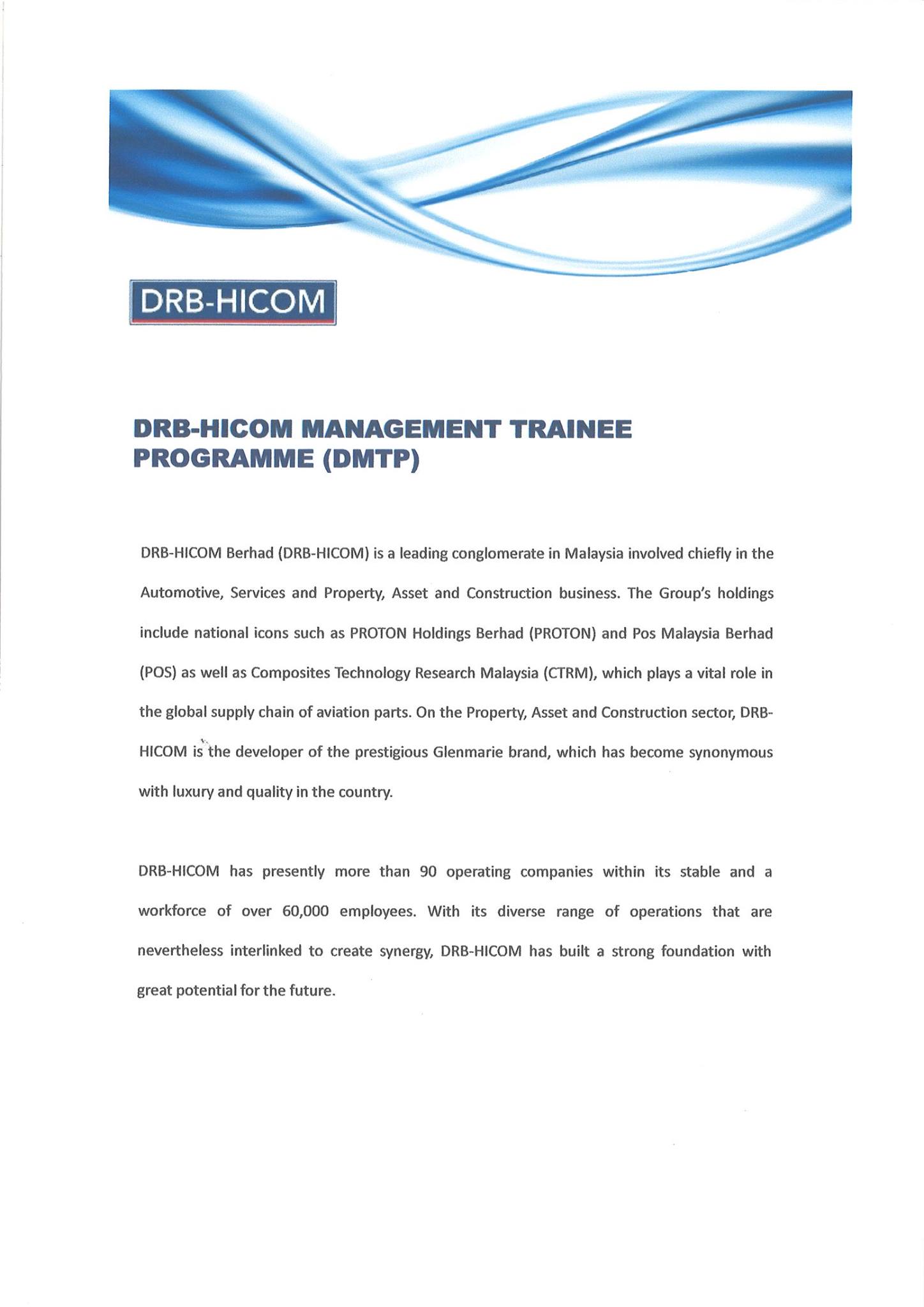 DRB-HICOM

DRB-HICOM MANAGEMENT TRAINEE PROGRAMME (DMTP)

DRB-HICOM Berhad (DRB-HICOM) is a leading conglomerate in Malaysia involved chiefly in the Automotive, Services and Property, Asset and Construction business. The Group's holdings include national icons such as PROTON Holdings Berhad (PROTON) and Pos Malaysia Berhad (POS) as well as Composites Technology Research Malaysia (CTRM), which plays a vital role in the global supply chain of aviation parts. On the Property, Asset and Construction sector, DRB-HICOM is the developer of the prestigious Glenmarie brand, which has become synonymous with luxury and quality in the country.

DRB-HICOM has presently more than 90 operating companies within its stable and a workforce of over 60,000 employees. With its diverse range of operations that are nevertheless interlinked to create synergy, DRB-HICOM has built a strong foundation with great potential for the future.